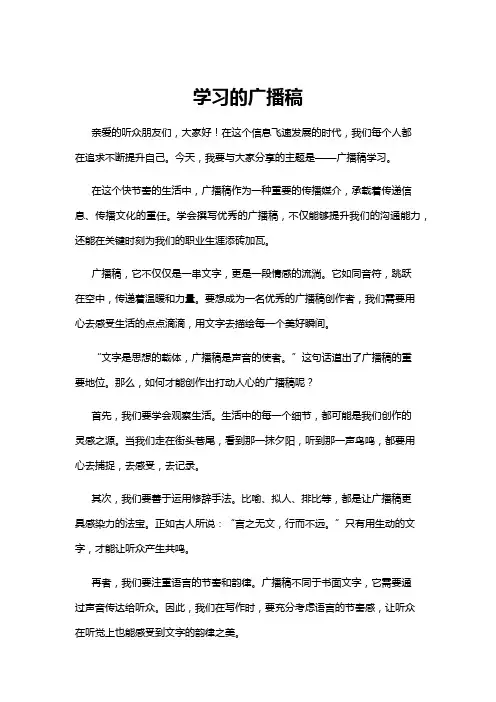 学习的广播稿

亲爱的听众朋友们，大家好！在这个信息飞速发展的时代，我们每个人都在追求不断提升自己。今天，我要与大家分享的主题是——广播稿学习。

在这个快节奏的生活中，广播稿作为一种重要的传播媒介，承载着传递信息、传播文化的重任。学会撰写优秀的广播稿，不仅能够提升我们的沟通能力，还能在关键时刻为我们的职业生涯添砖加瓦。

广播稿，它不仅仅是一串文字，更是一段情感的流淌。它如同音符，跳跃在空中，传递着温暖和力量。要想成为一名优秀的广播稿创作者，我们需要用心去感受生活的点点滴滴，用文字去描绘每一个美好瞬间。

“文字是思想的载体，广播稿是声音的使者。”这句话道出了广播稿的重要地位。那么，如何才能创作出打动人心的广播稿呢？

首先，我们要学会观察生活。生活中的每一个细节，都可能是我们创作的灵感之源。当我们走在街头巷尾，看到那一抹夕阳，听到那一声鸟鸣，都要用心去捕捉，去感受，去记录。

其次，我们要善于运用修辞手法。比喻、拟人、排比等，都是让广播稿更具感染力的法宝。正如古人所说：“言之无文，行而不远。”只有用生动的文字，才能让听众产生共鸣。

再者，我们要注重语言的节奏和韵律。广播稿不同于书面文字，它需要通过声音传达给听众。因此，我们在写作时，要充分考虑语言的节奏感，让听众在听觉上也能感受到文字的韵律之美。